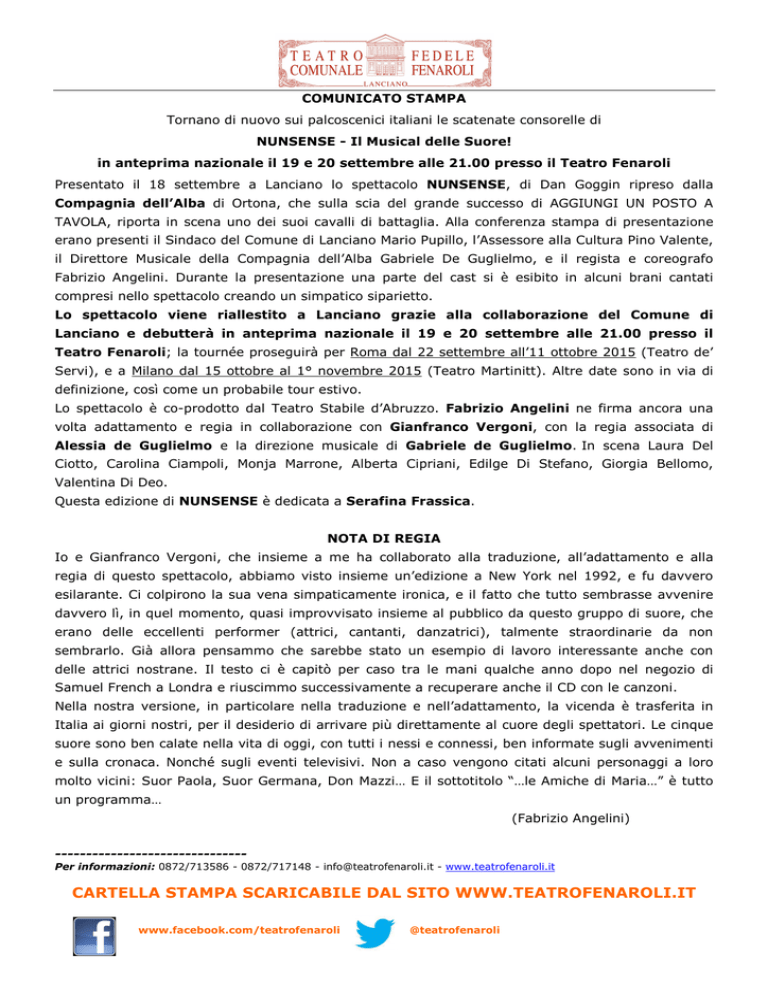 TEATRO COMUNALE FEDELE FENAROLI
LANCIANO

COMUNICATO STAMPA

Tornano di nuovo sui palcoscenici italiani le scatenate consorelle di

NUNSENSE - Il Musical delle Suore!

in anteprima nazionale il 19 e 20 settembre alle 21.00 presso il Teatro Fenaroli

Presentato il 18 settembre a Lanciano lo spettacolo NUNSENSE, di Dan Goggin ripreso dalla Compagnia dell'Alba di Ortona, che sulla scia del grande successo di AGGIUNGI UN POSTO A TAVOLA, riporta in scena uno dei suoi cavalli di battaglia. Alla conferenza stampa di presentazione erano presenti il Sindaco del Comune di Lanciano Mario Pupillo, l'Assessore alla Cultura Pino Valente, il Direttore Musicale della Compagnia dell'Alba Gabriele De Guglielmo, e il regista e coreografo Fabrizio Angelini. Durante la presentazione una parte del cast si è esibito in alcuni brani cantati compresi nello spettacolo creando un simpatico siparietto.
Lo spettacolo viene riallestito a Lanciano grazie alla collaborazione del Comune di Lanciano e debutterà in anteprima nazionale il 19 e 20 settembre alle 21.00 presso il Teatro Fenaroli; la tournée proseguirà per Roma dal 22 settembre all'11 ottobre 2015 (Teatro de' Servi), e a Milano dal 15 ottobre al 1° novembre 2015 (Teatro Martinitt). Altre date sono in via di definizione, così come un probabile tour estivo.
Lo spettacolo è co-prodotto dal Teatro Stabile d'Abruzzo. Fabrizio Angelini ne firma ancora una volta adattamento e regia in collaborazione con Gianfranco Vergoni, con la regia associata di Alessia de Guglielmo e la direzione musicale di Gabriele de Guglielmo. In scena Laura Del Ciotto, Carolina Ciampoli, Monja Marrone, Alberta Cipriani, Edilge Di Stefano, Giorgia Bellomo, Valentina Di Deo.
Questa edizione di NUNSENSE è dedicata a Serafina Frassica.

NOTA DI REGIA

Io e Gianfranco Vergoni, che insieme a me ha collaborato alla traduzione, all'adattamento e alla regia di questo spettacolo, abbiamo visto insieme un'edizione a New York nel 1992, e fu davvero esilarante. Ci colpirono la sua vena simpaticamente ironica, e il fatto che tutto sembrasse avvenire davvero lì, in quel momento, quasi improvvisato insieme al pubblico da questo gruppo di suore, che erano delle eccellenti performer (attrici, cantanti, danzatrici), talmente straordinarie da non sembrarlo. Già allora pensammo che sarebbe stato un esempio di lavoro interessante anche con delle attrici nostrane. Il testo ci è capitò per caso tra le mani qualche anno dopo nel negozio di Samuel French a Londra e riuscimmo successivamente a recuperare anche il CD con le canzoni.
Nella nostra versione, in particolare nella traduzione e nell'adattamento, la vicenda è trasferita in Italia ai giorni nostri, per il desiderio di arrivare più direttamente al cuore degli spettatori. Le cinque suore sono ben calate nella vita di oggi, con tutti i nessi e connessi, ben informate sugli avvenimenti e sulla cronaca. Nonché sugli eventi televisivi. Non a caso vengono citati alcuni personaggi a loro molto vicini: Suor Paola, Suor Germana, Don Mazzi… E il sottotitolo "…le Amiche di Maria…" è tutto un programma…

(Fabrizio Angelini)

-------------------------------
Per informazioni: 0872/713586 - 0872/717148 - info@teatrofenaroli.it - www.teatrofenaroli.it

CARTELLA STAMPA SCARICABILE DAL SITO WWW.TEATROFENAROLI.IT

www.facebook.com/teatrofenaroli @teatrofenaroli